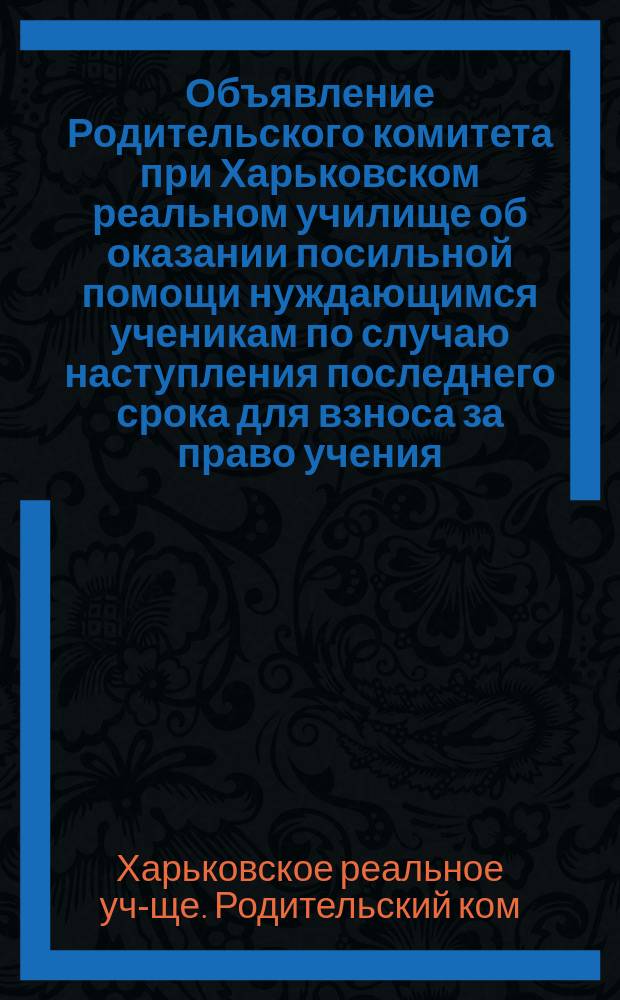 Объявление Родительского комитета при Харьковском реальном училище об оказании посильной помощи нуждающимся ученикам по случаю наступления последнего срока для взноса за право учения

Харьковское реальное уч-ще. Родительский ком